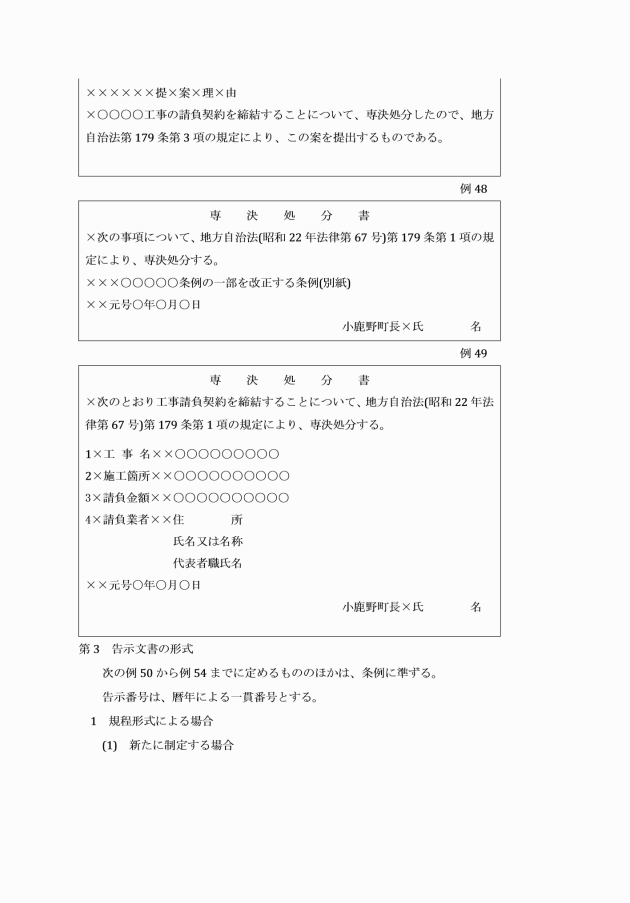 ××××××提×案×理×由
×○○○○工事の請負契約を締結することについて、専決処分したので、地方自治法第179条第3項の規定により、この案を提出するものである。

例48

専　決　処　分　書
×次の事項について、地方自治法(昭和22年法律第67号)第179条第1項の規定により、専決処分する。
×××○○○○○条例の一部を改正する条例(別紙)
××元号○年○月○日
小鹿野町長×氏　　名

例49

専　決　処　分　書
×次のとおり工事請負契約を締結することについて、地方自治法(昭和22年法律第67号)第179条第1項の規定により、専決処分する。

1×工　事　名××○○○○○○○○○
2×施工箇所××○○○○○○○○○○
3×請負金額××○○○○○○○○○○
4×請負業者××住　　所
氏名又は名称
代表者職氏名
××元号○年○月○日
小鹿野町長×氏　　名

第3　告示文書の形式
次の例50から例54までに定めるもののほかは、条例に準ずる。
告示番号は、暦年による一貫番号とする。
1　規程形式による場合
(1)　新たに制定する場合